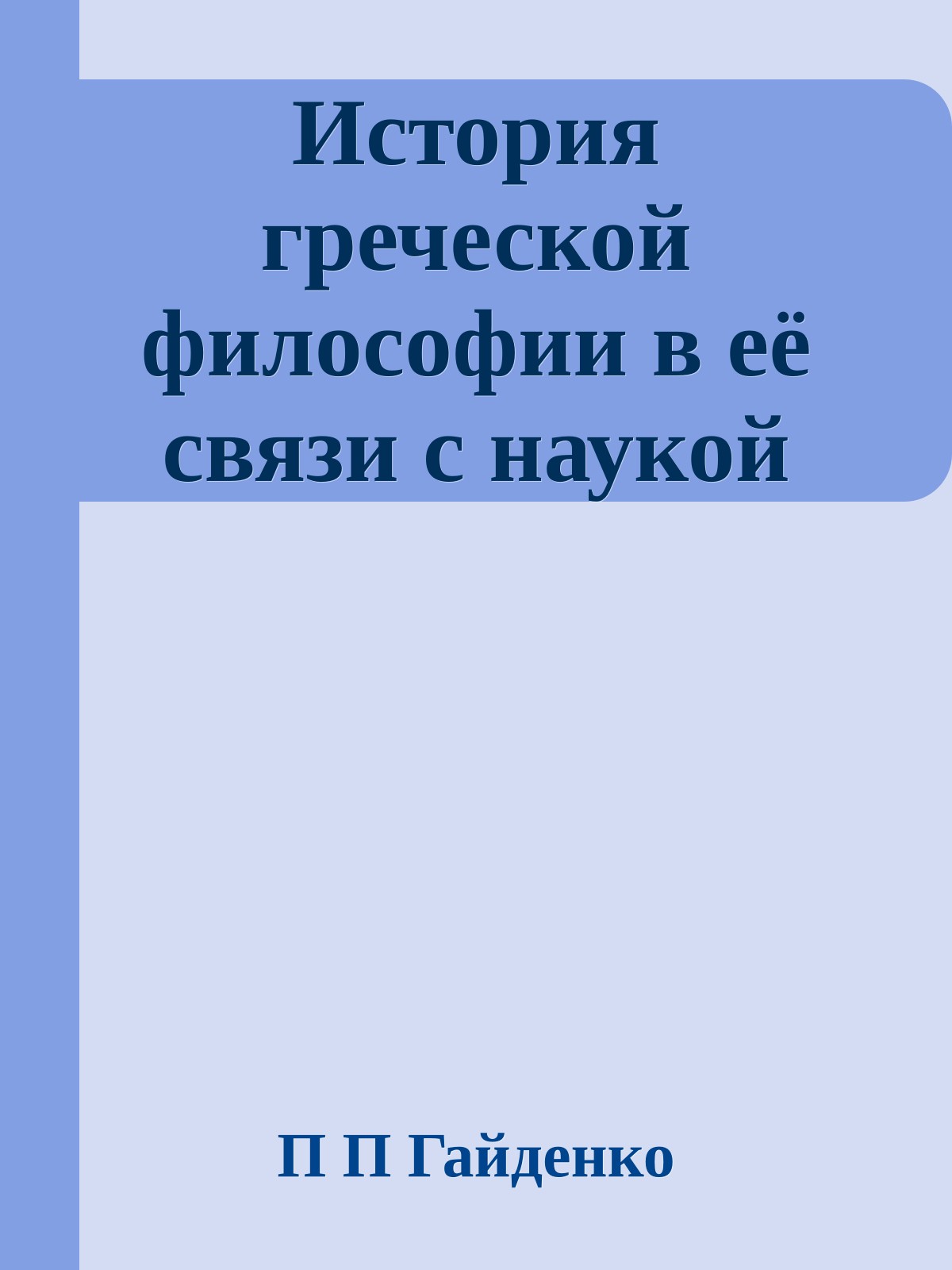 История греческой философии в её связи с наукой

П П Гайденко